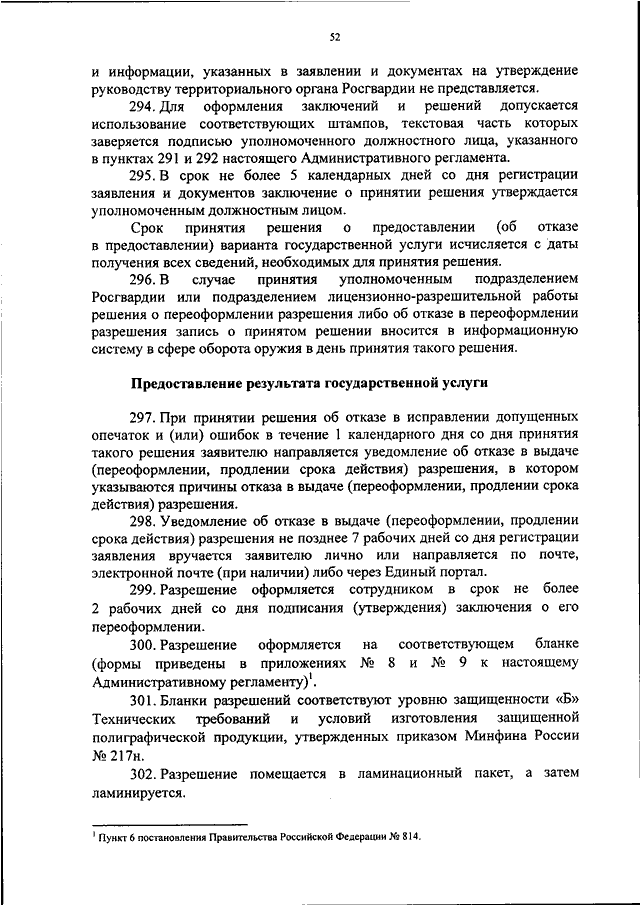 52

и информации, указанных в заявлении и документах на утверждение руководству территориального органа Росгвардии не представляется.

294. Для оформления заключений и решений допускается использование соответствующих штампов, текстовая часть которых заверяется подписью уполномоченного должностного лица, указанного в пунктах 291 и 292 настоящего Административного регламента.

295. В срок не более 5 календарных дней со дня регистрации заявления и документов заключение о принятии решения утверждается уполномоченным должностным лицом.

Срок принятия решения о предоставлении (об отказе в предоставлении) варианта государственной услуги исчисляется с даты получения всех сведений, необходимых для принятия решения.

296. В случае принятия уполномоченным подразделением Росгвардии или подразделением лицензионно-разрешительной работы решения о переоформлении разрешения либо об отказе в переоформлении разрешения запись о принятом решении вносится в информационную систему в сфере оборота оружия в день принятия такого решения.

Предоставление результата государственной услуги

297. При принятии решения об отказе в исправлении допущенных опечаток и (или) ошибок в течение 1 календарного дня со дня принятия такого решения заявителю направляется уведомление об отказе в выдаче (переоформлении, продлении срока действия) разрешения, в котором указываются причины отказа в выдаче (переоформлении, продлении срока действия) разрешения.

298. Уведомление об отказе в выдаче (переоформлении, продлении срока действия) разрешения не позднее 7 рабочих дней со дня регистрации заявления вручается заявителю лично или направляется по почте, электронной почте (при наличии) либо через Единый портал.

299. Разрешение оформляется сотрудником в срок не более 2 рабочих дней со дня подписания (утверждения) заключения о его переоформлении.

300. Разрешение оформляется на соответствующем бланке (формы приведены в приложениях № 8 и № 9 к настоящему Административному регламенту)$^1$.

301. Бланки разрешений соответствуют уровню защищенности «Б» Технических требований и условий изготовления защищенной полиграфической продукции, утвержденных приказом Минфина России № 217н.

302. Разрешение помещается в ламинационный пакет, а затем ламинируется.

$^1$ Пункт 6 постановления Правительства Российской Федерации № 814.